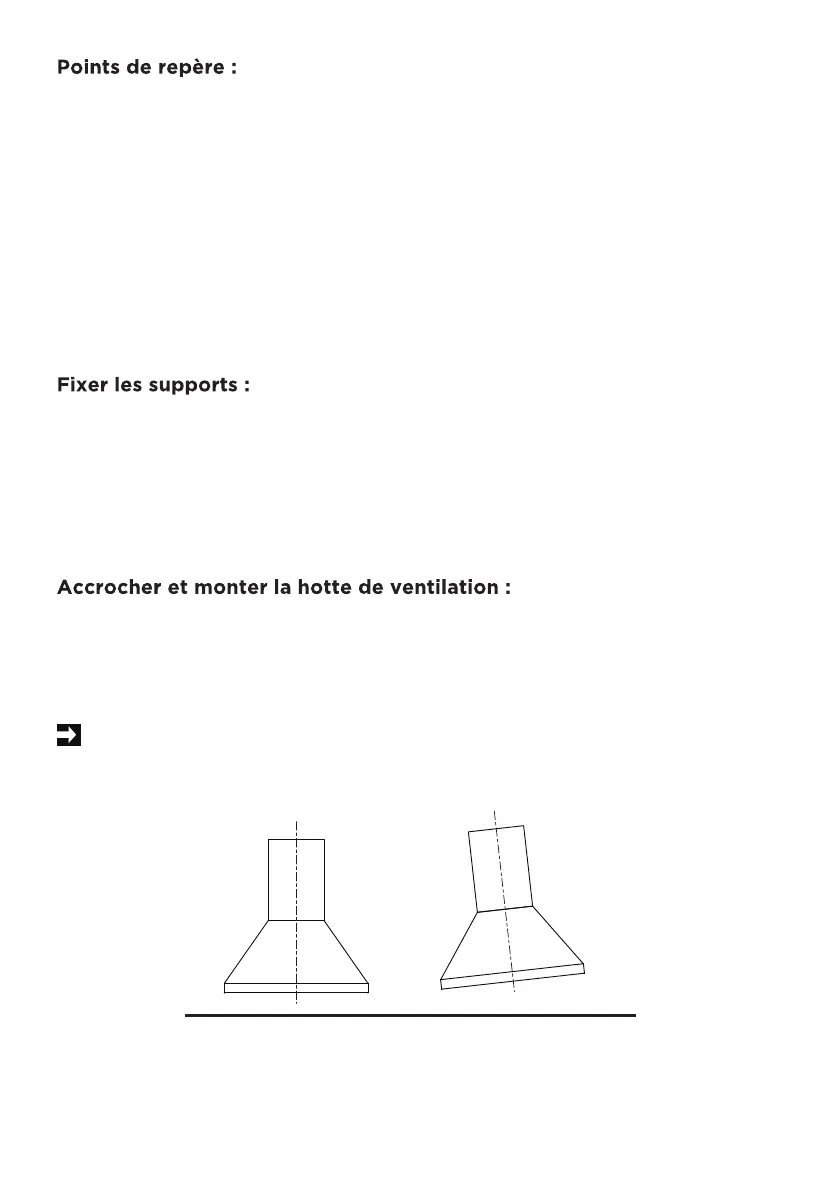 Points de repère :

Fixer les supports :

Accrocher et monter la hotte de ventilation :